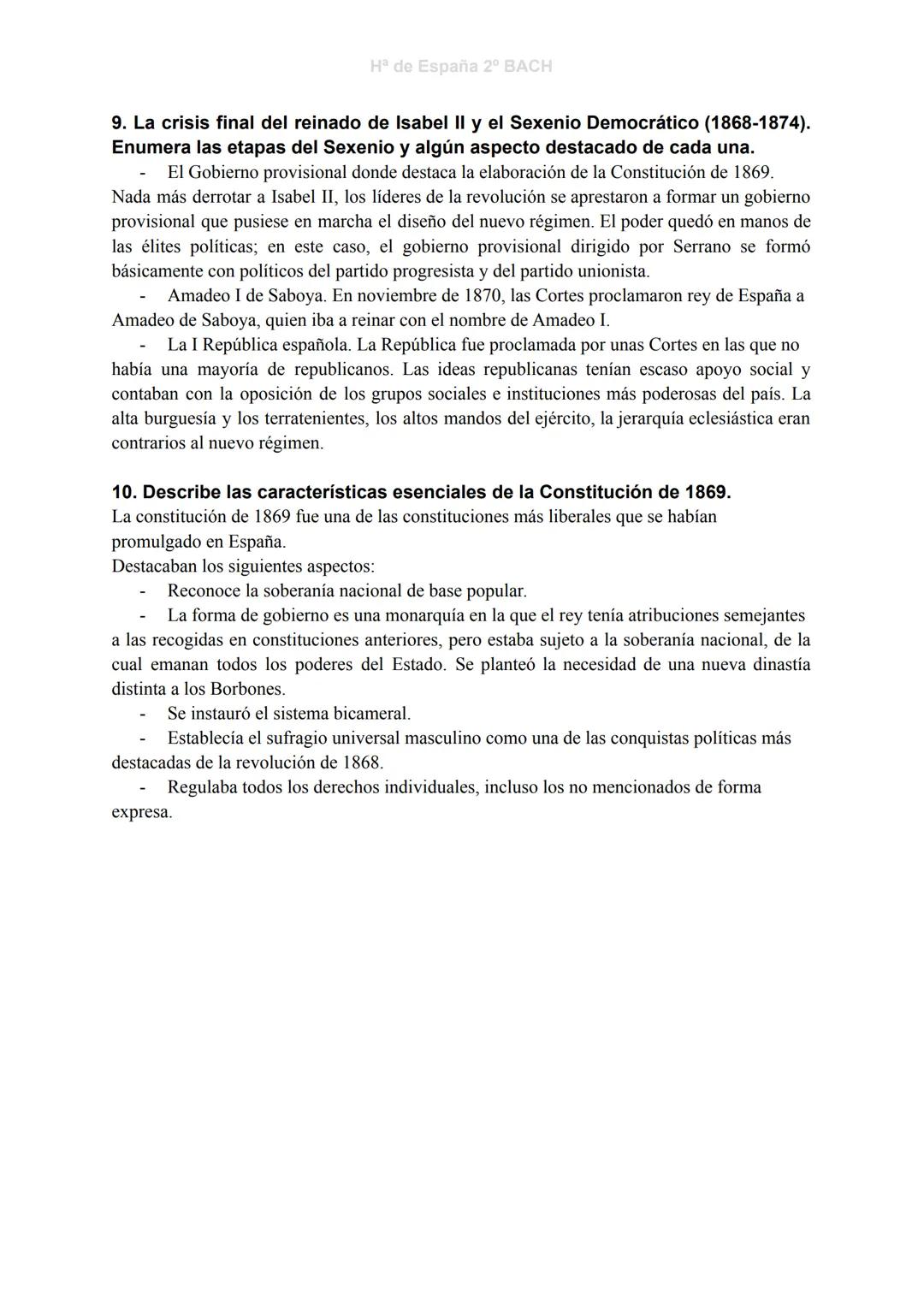 Hª de España 2º BACH

9. La crisis final del reinado de Isabel II y el Sexenio Democrático (1868-1874). Enumera las etapas del Sexenio y algún aspecto destacado de cada una.

- El Gobierno provisional donde destaca la elaboración de la Constitución de 1869. Nada más derrotar a Isabel II, los líderes de la revolución se aprestaron a formar un gobierno provisional que pusiese en marcha el diseño del nuevo régimen. El poder quedó en manos de las élites políticas; en este caso, el gobierno provisional dirigido por Serrano se formó básicamente con políticos del partido progresista y del partido unionista.
- Amadeo I de Saboya. En noviembre de 1870, las Cortes proclamaron rey de España a Amadeo de Saboya, quien iba a reinar con el nombre de Amadeo I.
- La I República española. La República fue proclamada por unas Cortes en las que no había una mayoría de republicanos. Las ideas republicanas tenían escaso apoyo social y contaban con la oposición de los grupos sociales e instituciones más poderosas del país. La alta burguesía y los terratenientes, los altos mandos del ejército, la jerarquía eclesiástica eran contrarios al nuevo régimen.

10. Describe las características esenciales de la Constitución de 1869.
La constitución de 1869 fue una de las constituciones más liberales que se habían promulgado en España.
Destacaban los siguientes aspectos:
- Reconoce la soberanía nacional de base popular.
- La forma de gobierno es una monarquía en la que el rey tenía atribuciones semejantes a las recogidas en constituciones anteriores, pero estaba sujeto a la soberanía nacional, de la cual emanan todos los poderes del Estado. Se planteó la necesidad de una nueva dinastía distinta a los Borbones.
- Se instauró el sistema bicameral.
- Establecía el sufragio universal masculino como una de las conquistas políticas más destacadas de la revolución de 1868.
- Regulaba todos los derechos individuales, incluso los no mencionados de forma expresa.